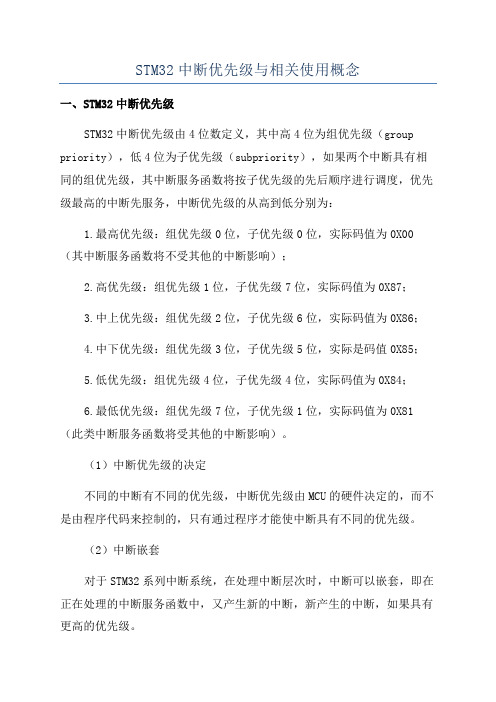 STM32 中断优先级与相关使用概念

一、STM32 中断优先级

STM32 中断优先级由 4 位数定义，其中高 4 位为组优先级（group priority），低 4 位为子优先级（subpriority），如果两个中断具有相同的组优先级，其中断服务函数将按子优先级的先后顺序进行调度，优先级最高的中断先服务，中断优先级的从高到低分别为：

1.最高优先级：组优先级 0 位，子优先级 0 位，实际码值为 0X00（其中断服务函数将不受其他的中断影响）；

2.高优先级：组优先级 1 位，子优先级 7 位，实际码值为 0X87；

3.中上优先级：组优先级 2 位，子优先级 6 位，实际码值为 0X86；

4.中下优先级：组优先级 3 位，子优先级 5 位，实际是码值 0X85；

5.低优先级：组优先级 4 位，子优先级 4 位，实际码值为 0X84；

6.最低优先级：组优先级 7 位，子优先级 1 位，实际码值为 0X81（此类中断服务函数将受其他的中断影响）。

（1）中断优先级的决定

不同的中断有不同的优先级，中断优先级由 MCU 的硬件决定的，而不是由程序代码来控制的，只有通过程序才能使中断具有不同的优先级。

（2）中断嵌套

对于 STM32 系列中断系统，在处理中断层次时，中断可以嵌套，即在正在处理的中断服务函数中，又产生新的中断，新产生的中断，如果具有更高的优先级。